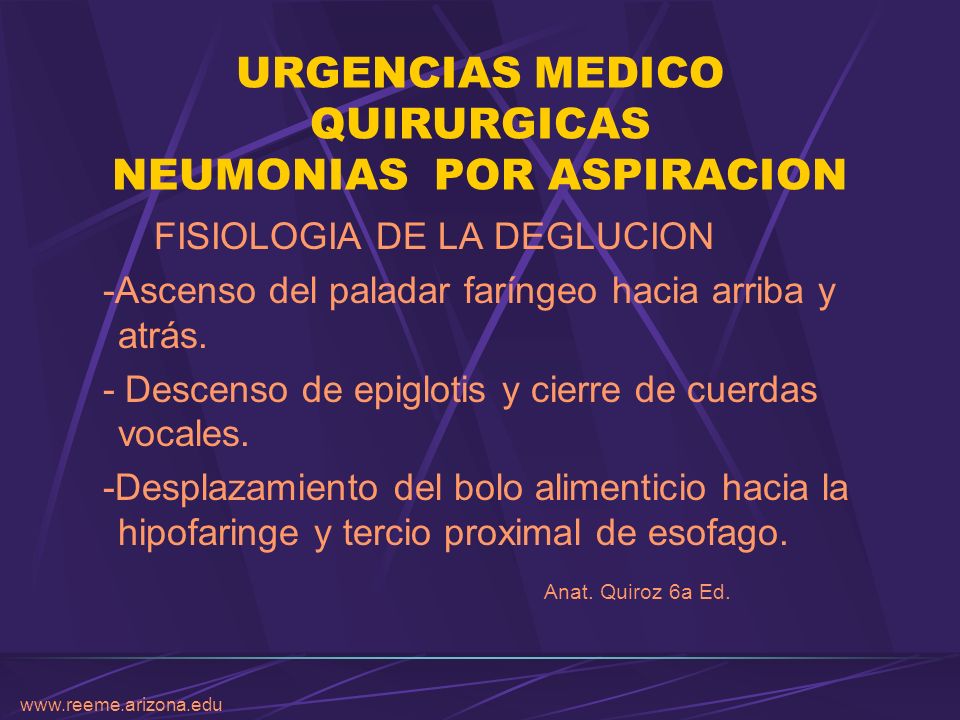 URGENCIAS MEDICO QUIRURGICAS
NEUMONIAS POR ASPIRACION

FISIOLOGIA DE LA DEGLUCION

-Ascenso del paladar faríngeo hacia arriba y atrás.

- Descenso de epiglotis y cierre de cuerdas vocales.

-Desplazamiento del bolo alimenticio hacia la hipofaringe y tercio proximal de esofago.

Anat. Quiroz 6a Ed.

www.reeme.arizona.edu